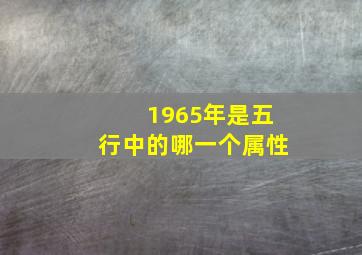 1965年是五行中的哪一个属性